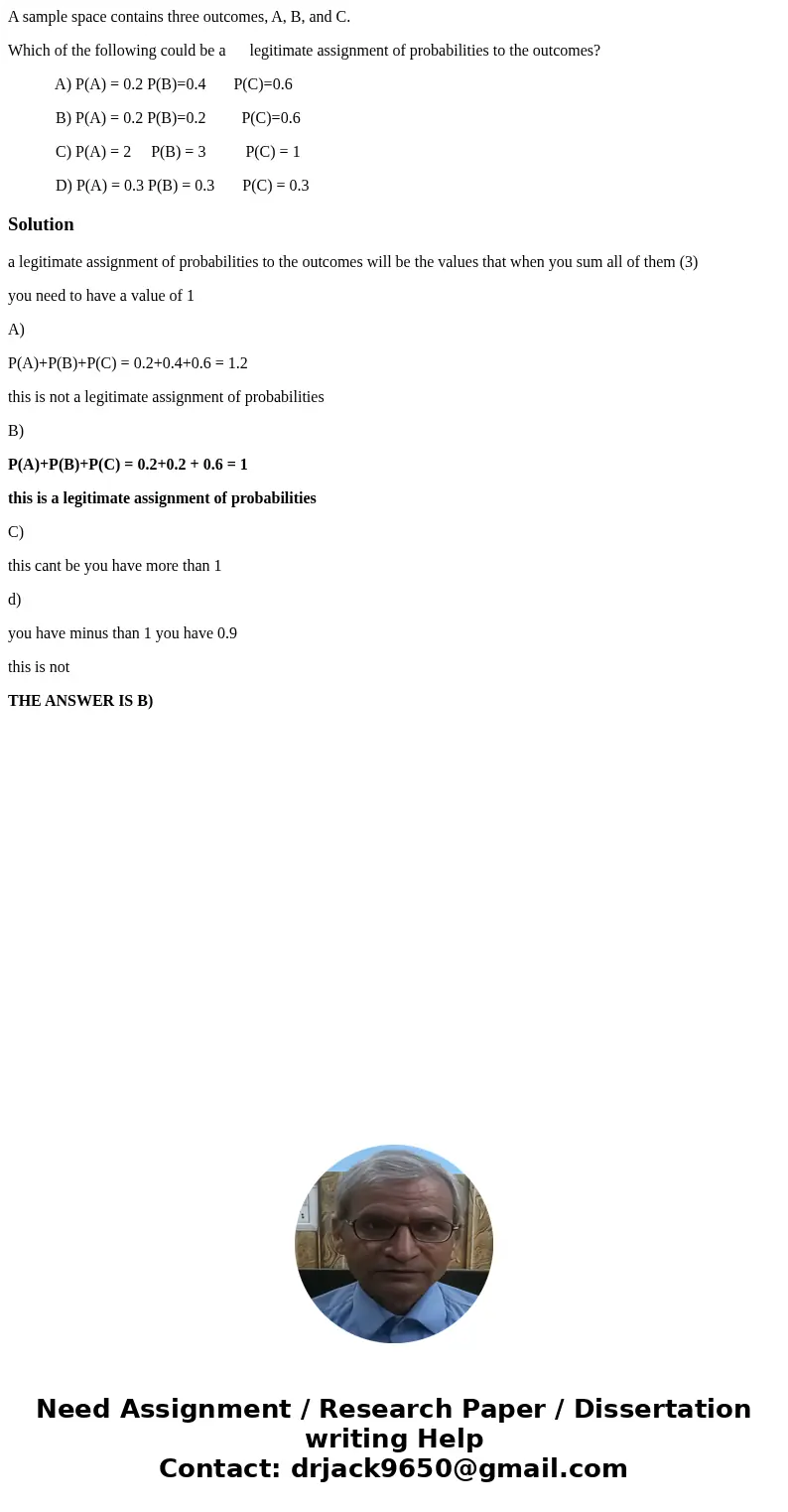 A sample space contains three outcomes, A, B, and C.

Which of the following could be a legitimate assignment of probabilities to the outcomes?

A) P(A) = 0.2 P(B)=0.4 P(C)=0.6

B) P(A) = 0.2 P(B)=0.2 P(C)=0.6

C) P(A) = 2 P(B) = 3 P(C) = 1

D) P(A) = 0.3 P(B) = 0.3 P(C) = 0.3

Solution

a legitimate assignment of probabilities to the outcomes will be the values that when you sum all of them (3)

you need to have a value of 1

A)

P(A)+P(B)+P(C) = 0.2+0.4+0.6 = 1.2

this is not a legitimate assignment of probabilities

B)

P(A)+P(B)+P(C) = 0.2+0.2 + 0.6 = 1

this is a legitimate assignment of probabilities

C)

this cant be you have more than 1

d)

you have minus than 1 you have 0.9

this is not

THE ANSWER IS B)

Need Assignment / Research Paper / Dissertation writing Help
Contact: drjack9650@gmail.com